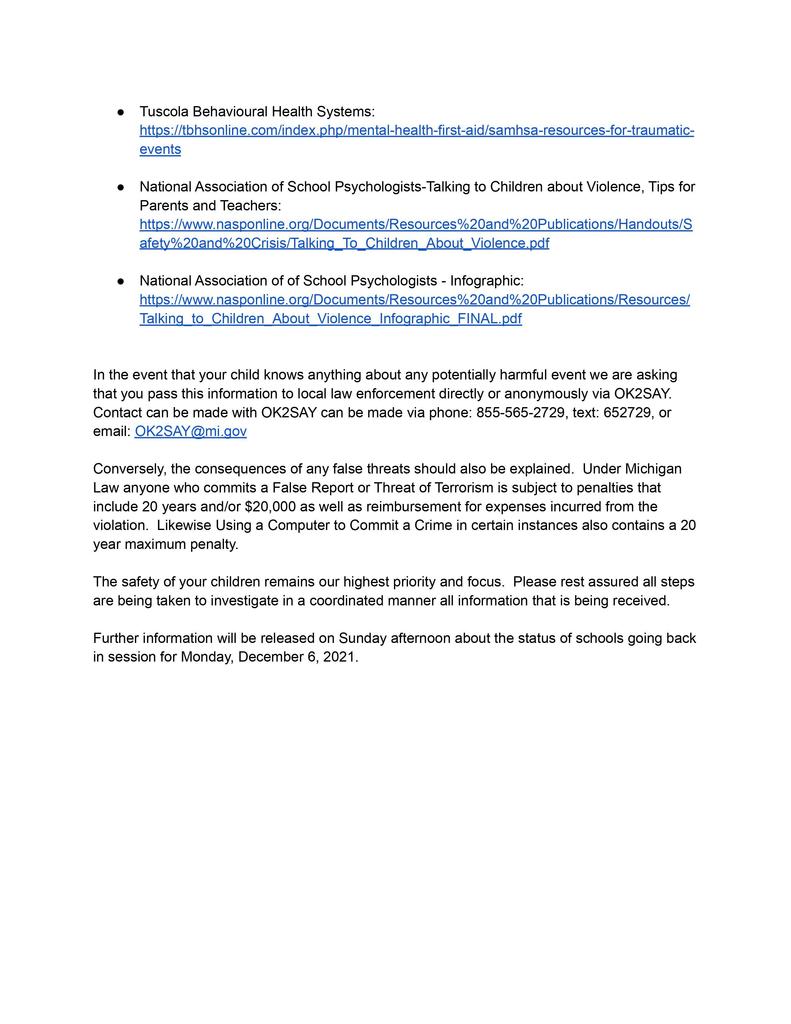 ● Tuscola Behavioural Health Systems: https://tbhsonline.com/index.php/mental-health-first-aid/samhsa-resources-for-traumatic-events

● National Association of School Psychologists-Talking to Children about Violence, Tips for Parents and Teachers: https://www.nasponline.org/Documents/Resources%20and%20Publications/Handouts/Safety%20and%20Crisis/Talking_To_Children_About_Violence.pdf

● National Association of of School Psychologists - Infographic: https://www.nasponline.org/Documents/Resources%20and%20Publications/Resources/Talking_to_Children_About_Violence_Infographic_FINAL.pdf

In the event that your child knows anything about any potentially harmful event we are asking that you pass this information to local law enforcement directly or anonymously via OK2SAY. Contact can be made with OK2SAY can be made via phone: 855-565-2729, text: 652729, or email: OK2SAY@mi.gov

Conversely, the consequences of any false threats should also be explained. Under Michigan Law anyone who commits a False Report or Threat of Terrorism is subject to penalties that include 20 years and/or $20,000 as well as reimbursement for expenses incurred from the violation. Likewise Using a Computer to Commit a Crime in certain instances also contains a 20 year maximum penalty.

The safety of your children remains our highest priority and focus. Please rest assured all steps are being taken to investigate in a coordinated manner all information that is being received.

Further information will be released on Sunday afternoon about the status of schools going back in session for Monday, December 6, 2021.